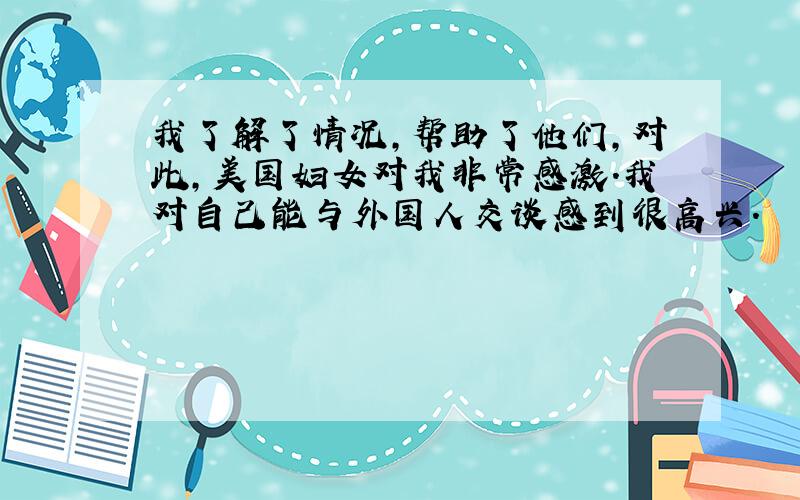 我了解了情况，帮助了他们，对此，美国妇女对我非常感激.我对自己能与外国人交谈感到很高兴.